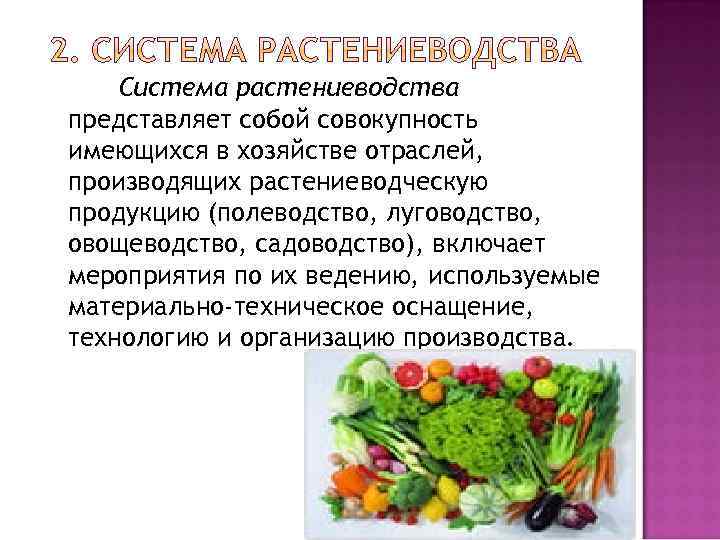 2. СИСТЕМА РАСТЕНИЕВОДСТВА

Система растениеводства представляет собой совокупность имеющихся в хозяйстве отраслей, производящих растениеводческую продукцию (полеводство, луговодство, овощеводство, садоводство), включает мероприятия по их ведению, используемые материально-техническое оснащение, технологию и организацию производства.